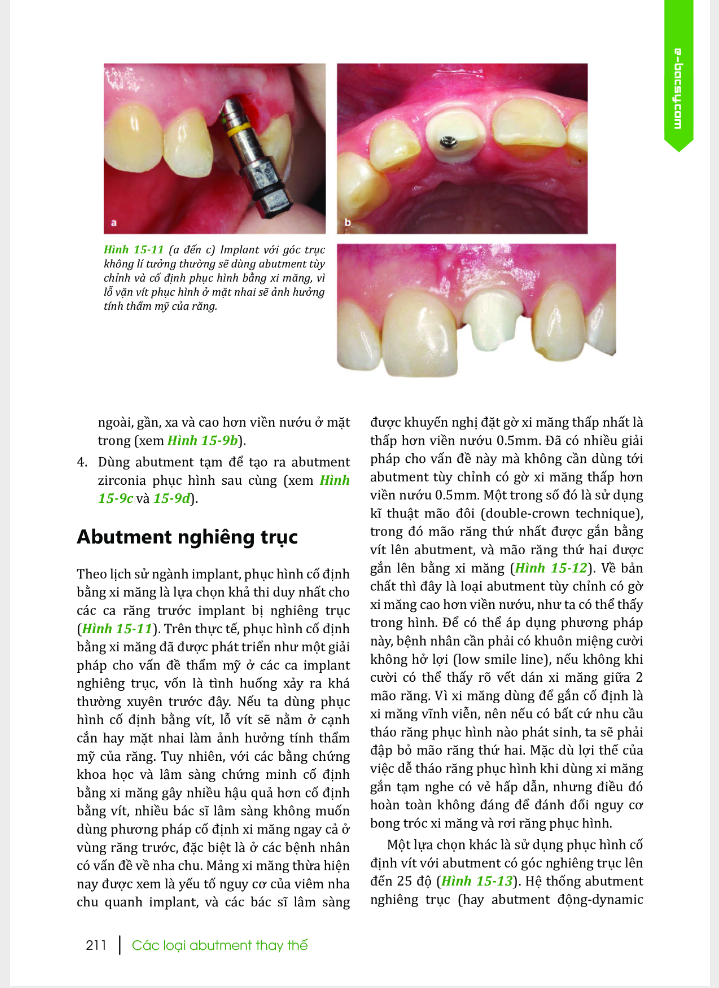 e-bacsy.com

a

b

Hình 15-11 (a đến c) Implant với góc trục không lí tưởng thường sẽ dùng abutment tùy chỉnh và cố định phục hình bằng xi măng, vì lỗ vặn vít phục hình ở mặt nhai sẽ ảnh hưởng tính thẩm mỹ của răng.

ngoài, gần, xa và cao hơn viền nướu ở mặt trong (xem Hình 15-9b).

4. Dùng abutment tạm để tạo ra abutment zirconia phục hình sau cùng (xem Hình 15-9c và 15-9d).

Abutment nghiêng trục

Theo lịch sử ngành implant, phục hình cố định bằng xi măng là lựa chọn khả thi duy nhất cho các ca răng trước implant bị nghiêng trục (Hình 15-11). Trên thực tế, phục hình cố định bằng xi măng đã được phát triển như một giải pháp cho vấn đề thẩm mỹ ở các ca implant nghiêng trục, vốn là tình huống xảy ra khá thường xuyên trước đây. Nếu ta dùng phục hình cố định bằng vít, lỗ vít sẽ nằm ở cạnh cắn hay mặt nhai làm ảnh hưởng tính thẩm mỹ của răng. Tuy nhiên, với các bằng chứng khoa học và lâm sàng chứng minh cố định bằng xi măng gây nhiều hậu quả hơn cố định bằng vít, nhiều bác sĩ lâm sàng không muốn dùng phương pháp cố định xi măng ngay cả ở vùng răng trước, đặc biệt là ở các bệnh nhân có vấn đề về nha chu. Mảng xi măng thừa hiện nay được xem là yếu tố nguy cơ của viêm nha chu quanh implant, và các bác sĩ lâm sàng được khuyến nghị đặt gờ xi măng thấp nhất là thấp hơn viền nướu 0.5mm. Đã có nhiều giải pháp cho vấn đề này mà không cần dùng tới abutment tùy chỉnh có gờ xi măng thấp hơn viền nướu 0.5mm. Một trong số đó là sử dụng kĩ thuật mão đôi (double-crown technique), trong đó mão răng thứ nhất được gắn bằng vít lên abutment, và mão răng thứ hai được gắn lên bằng xi măng (Hình 15-12). Về bản chất thì đây là loại abutment tùy chỉnh có gờ xi măng cao hơn viền nướu, như ta có thể thấy trong hình. Để có thể áp dụng phương pháp này, bệnh nhân cần phải có khuôn miệng cười không hở lợi (low smile line), nếu không khi cười có thể thấy rõ vết dán xi măng giữa 2 mão răng. Vì xi măng dùng để gắn cố định là xi măng vĩnh viễn, nên nếu có bất cứ nhu cầu tháo răng phục hình nào phát sinh, ta sẽ phải đập bỏ mão răng thứ hai. Mặc dù lợi thế của việc dễ tháo răng phục hình khi dùng xi măng gắn tạm nghe có vẻ hấp dẫn, nhưng điều đó hoàn toàn không đáng để đánh đổi nguy cơ bong tróc xi măng và rơi răng phục hình.

Một lựa chọn khác là sử dụng phục hình cố định vít với abutment có góc nghiêng trục lên đến 25 độ (Hình 15-13). Hệ thống abutment nghiêng trục (hay abutment động-dynamic

211 | Các loại abutment thay thế